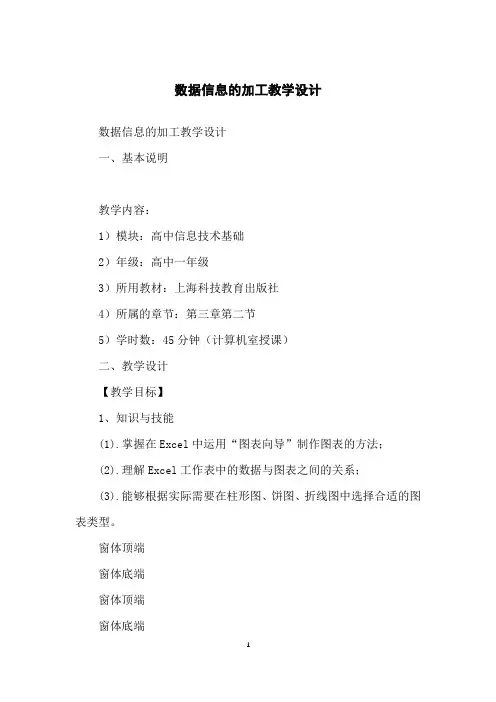 数据信息的加工教学设计

数据信息的加工教学设计

一、基本说明

教学内容：

1）模块：高中信息技术基础

2）年级：高中一年级

3）所用教材：上海科技教育出版社

4）所属的章节：第三章第二节

5）学时数：45 分钟（计算机室授课）

二、教学设计

【教学目标】

1、知识与技能

(1).掌握在 Excel 中运用“图表向导”制作图表的方法；

(2).理解 Excel 工作表中的数据与图表之间的关系；

(3).能够根据实际需要在柱形图、饼图、折线图中选择合适的图表类型。

窗体顶端

窗体底端

窗体顶端

窗体底端

1